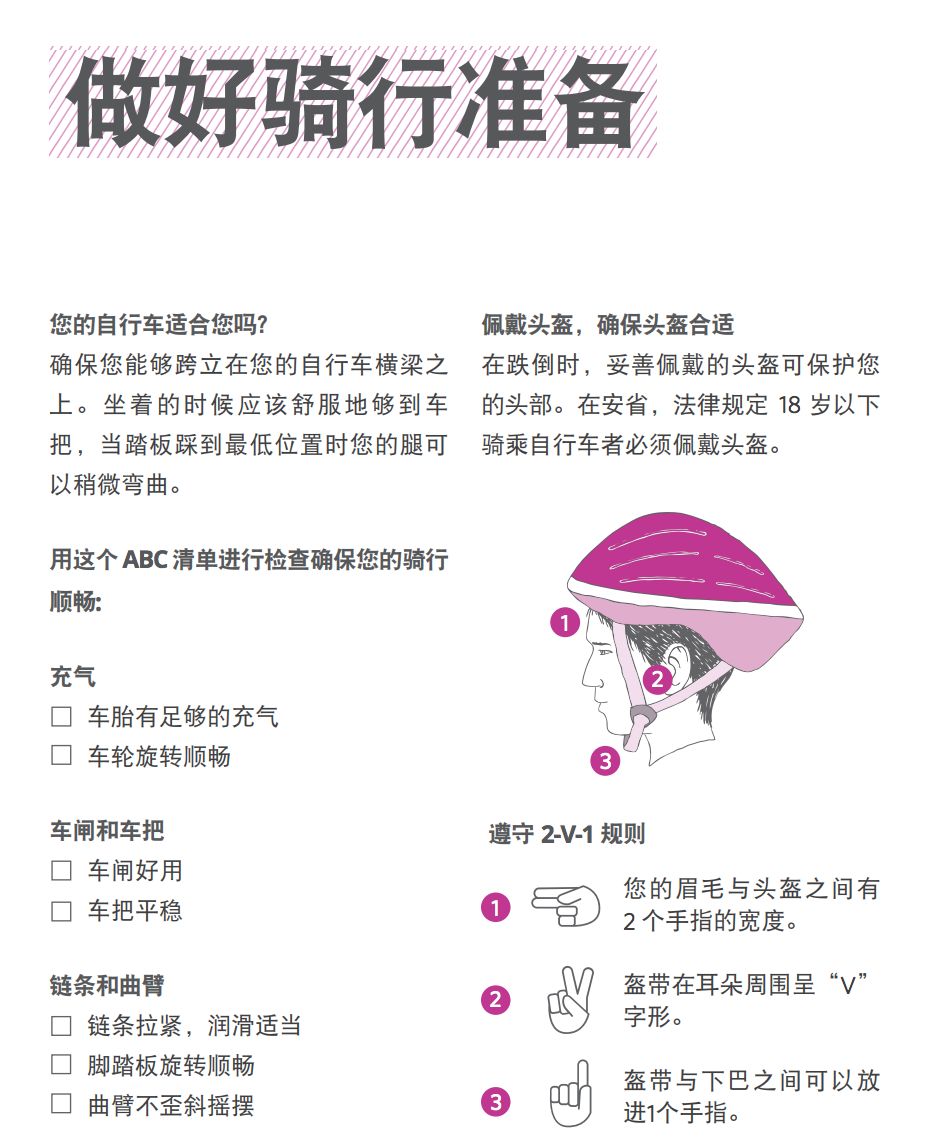 做好骑行准备

您的自行车适合您吗?
确保您能够跨立在您的自行车横梁之上。坐着的时候应该舒服地够到车把，当踏板踩到最低位置时您的腿可以稍微弯曲。

用这个 ABC 清单进行检查确保您的骑行顺畅:

充气
☐ 车胎有足够的充气
☐ 车轮旋转顺畅

车闸和车把
☐ 车闸好用
☐ 车把平稳

链条和曲臂
☐ 链条拉紧，润滑适当
☐ 脚踏板旋转顺畅
☐ 曲臂不歪斜摇摆

佩戴头盔，确保头盔合适
在跌倒时，妥善佩戴的头盔可保护您的头部。在安省，法律规定 18 岁以下骑乘自行车者必须佩戴头盔。

1
2
3

遵守 2-V-1 规则

1 您的眉毛与头盔之间有 2 个手指的宽度。

2 盔带在耳朵周围呈“V”字形。

3 盔带与下巴之间可以放进1个手指。